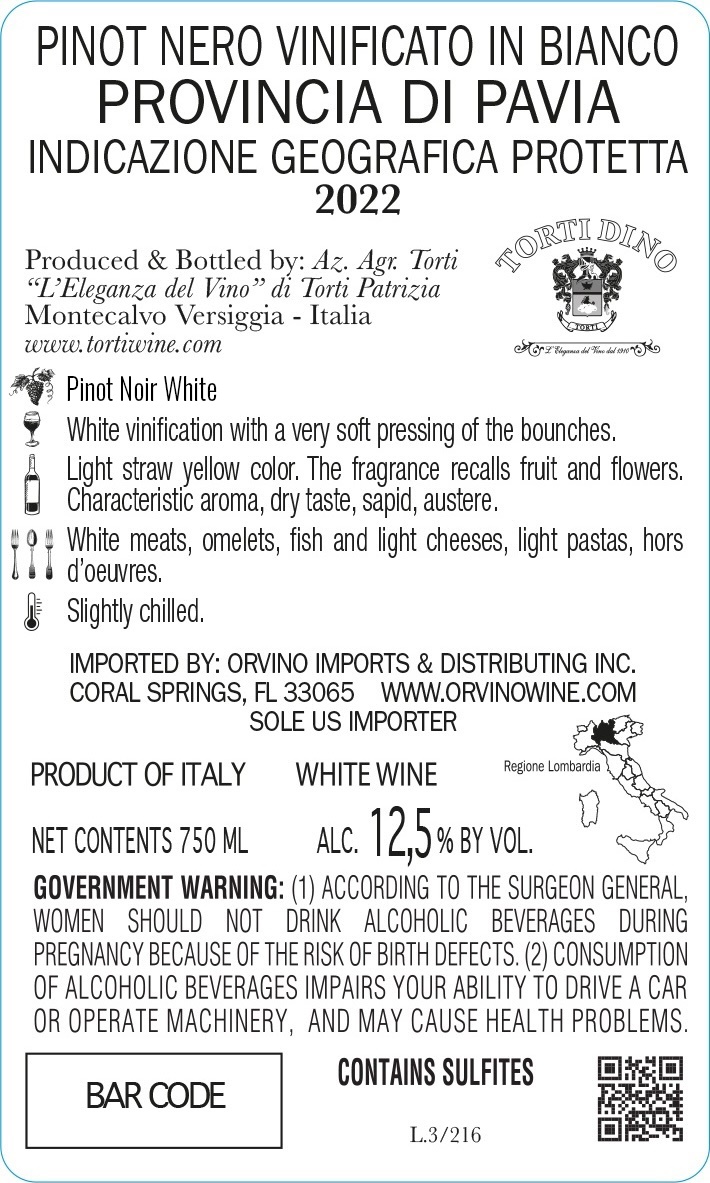 PINOT NERO VINIFICATO IN BIANCO
PROVINCIA DI PAVIA
INDICAZIONE GEOGRAFICA PROTETTA
2022

Produced & Bottled by: Az. Agr. Torti
"L'Eleganza del Vino" di Torti Patrizia
Montecalvo Versiggia - Italia
www.tortiwine.com

TORTI DINO
TORTI
L'Eleganza del Vino dal 1910

Pinot Noir White

White vinification with a very soft pressing of the bounches.

Light straw yellow color. The fragrance recalls fruit and flowers. Characteristic aroma, dry taste, sapid, austere.

White meats, omelets, fish and light cheeses, light pastas, hors d'oeuvres.

Slightly chilled.

IMPORTED BY: ORVINO IMPORTS & DISTRIBUTING INC.
CORAL SPRINGS, FL 33065 WWW.ORVINOWINE.COM
SOLE US IMPORTER

PRODUCT OF ITALY WHITE WINE

Regione Lombardia

NET CONTENTS 750 ML ALC. 12,5 % BY VOL.

GOVERNMENT WARNING: (1) ACCORDING TO THE SURGEON GENERAL, WOMEN SHOULD NOT DRINK ALCOHOLIC BEVERAGES DURING PREGNANCY BECAUSE OF THE RISK OF BIRTH DEFECTS. (2) CONSUMPTION OF ALCOHOLIC BEVERAGES IMPAIRS YOUR ABILITY TO DRIVE A CAR OR OPERATE MACHINERY, AND MAY CAUSE HEALTH PROBLEMS.

BAR CODE

CONTAINS SULFITES

L.3/216